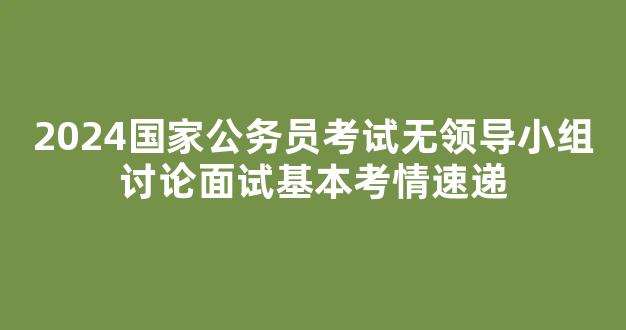 2024国家公务员考试无领导小组讨论面试基本考情速递